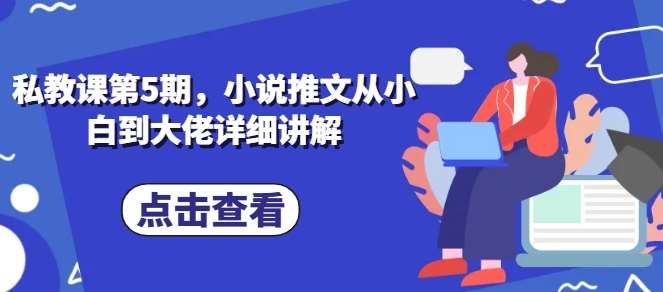 私教课第5期，小说推文从小白到大佬详细讲解

点击查看